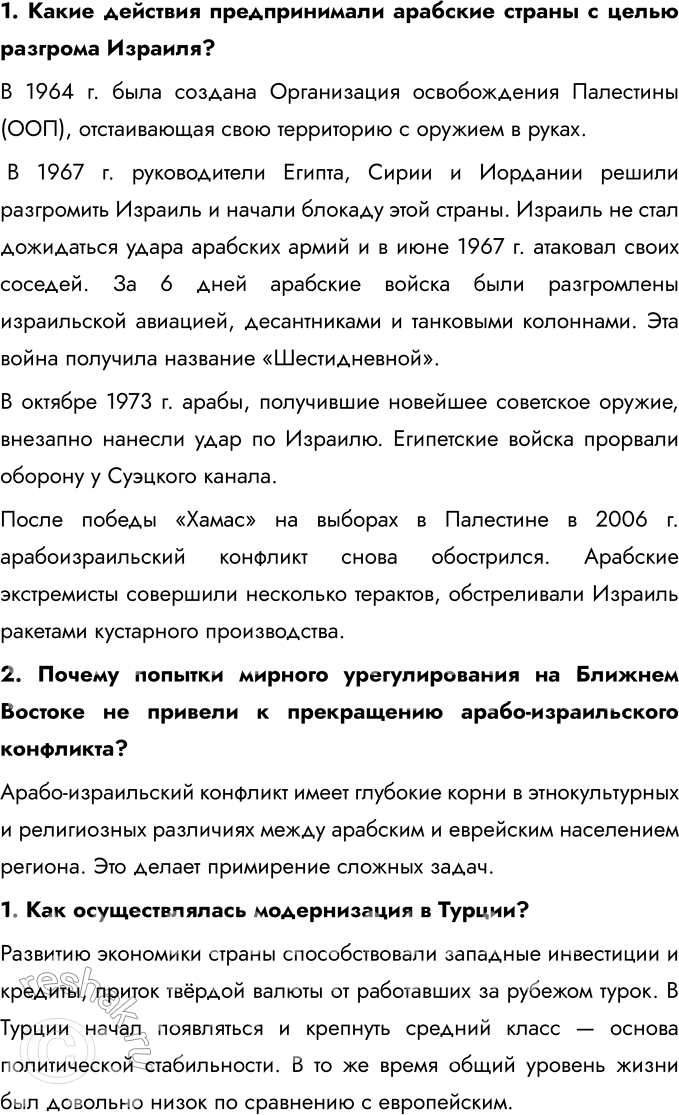 1. Какие действия предпринимали арабские страны с целью разгрома Израиля?

В 1964 г. была создана Организация освобождения Палестины (ООП), отстаивающая свою территорию с оружием в руках.

В 1967 г. руководители Египта, Сирии и Иордании решили разгромить Израиль и начали блокаду этой страны. Израиль не стал дожидаться удара арабских армий и в июне 1967 г. атаковал своих соседей. За 6 дней арабские войска были разгромлены израильской авиацией, десантниками и танковыми колоннами. Эта война получила название «Шестидневной».

В октябре 1973 г. арабы, получившие новейшее советское оружие, внезапно нанесли удар по Израилю. Египетские войска прорвали оборону у Суэцкого канала.

После победы «Хамас» на выборах в Палестине в 2006 г. арабоизраильский конфликт снова обострился. Арабские экстремисты совершили несколько терактов, обстреливали Израиль ракетами кустарного производства.

2. Почему попытки мирного урегулирования на Ближнем Востоке не привели к прекращению арабо-израильского конфликта?

Арабо-израильский конфликт имеет глубокие корни в этнокультурных и религиозных различиях между арабским и еврейским населением региона. Это делает примирение сложных задач.

1. Как осуществлялась модернизация в Турции?

Развитию экономики страны способствовали западные инвестиции и кредиты, приток твёрдой валюты от работавших за рубежом турок. В Турции начал появляться и крепнуть средний класс — основа политической стабильности. В то же время общий уровень жизни был довольно низок по сравнению с европейским.

reshak.ru